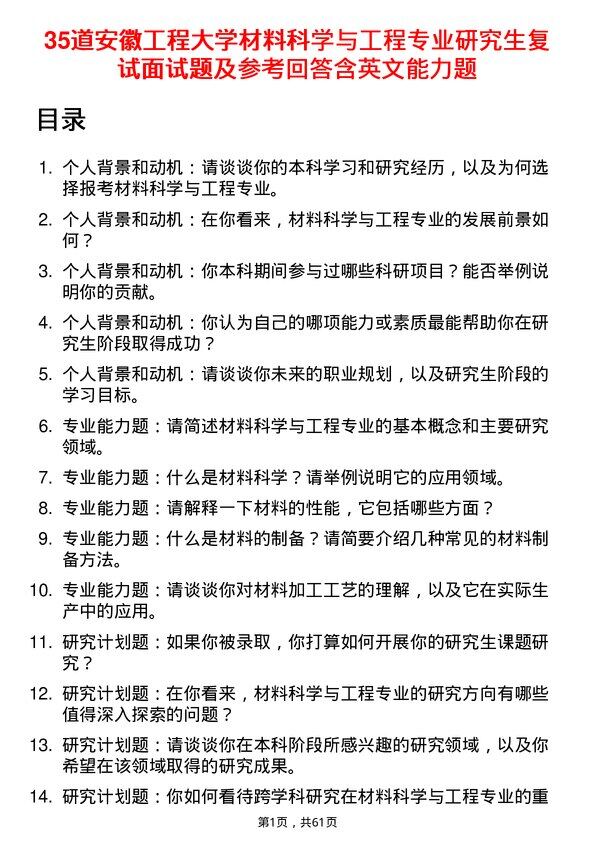 35道安徽工程大学材料科学与工程专业研究生复试面试题及参考回答含英文能力题

目录

1. 个人背景和动机：请谈谈你的本科学习和研究经历，以及为何选择报考材料科学与工程专业。
2. 个人背景和动机：在你看来，材料科学与工程专业的发展前景如何？
3. 个人背景和动机：你本科期间参与过哪些科研项目？能否举例说明你的贡献。
4. 个人背景和动机：你认为自己的哪项能力或素质最能帮助你在研究生阶段取得成功？
5. 个人背景和动机：请谈谈你未来的职业规划，以及研究生阶段的学习目标。
6. 专业能力题：请简述材料科学与工程专业的基本概念和主要研究领域。
7. 专业能力题：什么是材料科学？请举例说明它的应用领域。
8. 专业能力题：请解释一下材料的性能，它包括哪些方面？
9. 专业能力题：什么是材料的制备？请简要介绍几种常见的材料制备方法。
10. 专业能力题：请谈谈你对材料加工工艺的理解，以及它在实际生产中的应用。
11. 研究计划题：如果你被录取，你打算如何开展你的研究生课题研究？
12. 研究计划题：在你看来，材料科学与工程专业的研究方向有哪些值得深入探索的问题？
13. 研究计划题：请谈谈你在本科阶段所感兴趣的研究领域，以及你希望在该领域取得的研究成果。
14. 研究计划题：你如何看待跨学科研究在材料科学与工程专业的重

第1页，共61页